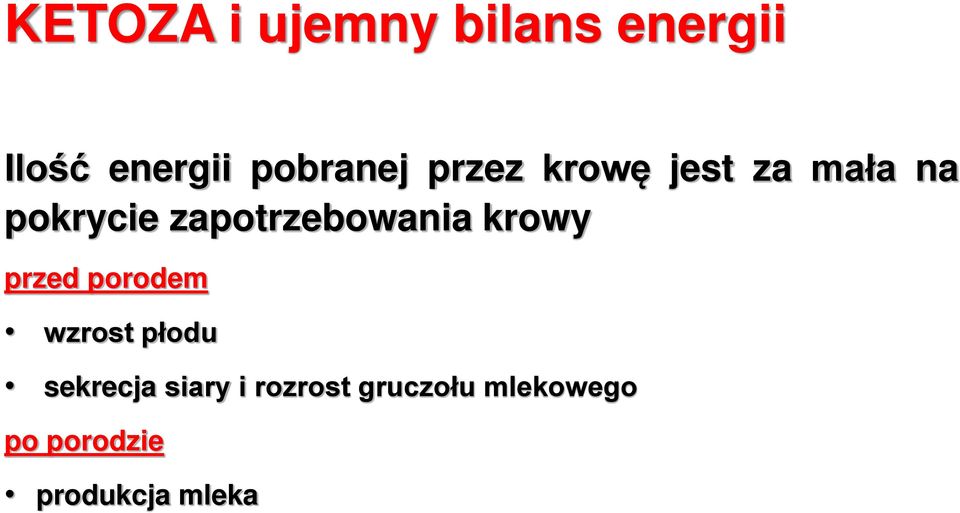 KETOZA i ujemny bilans energii

Ilość energii pobranej przez krowę jest za mała na pokrycie zapotrzebowania krowy

przed porodem

• wzrost płodu

• sekrecja siary i rozrost gruczołu mlekowego

po porodzie

• produkcja mleka